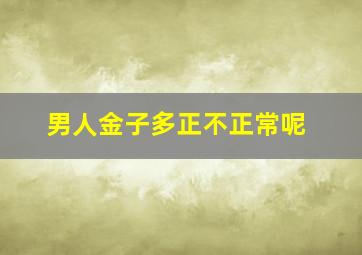 男人金子多正不正常呢